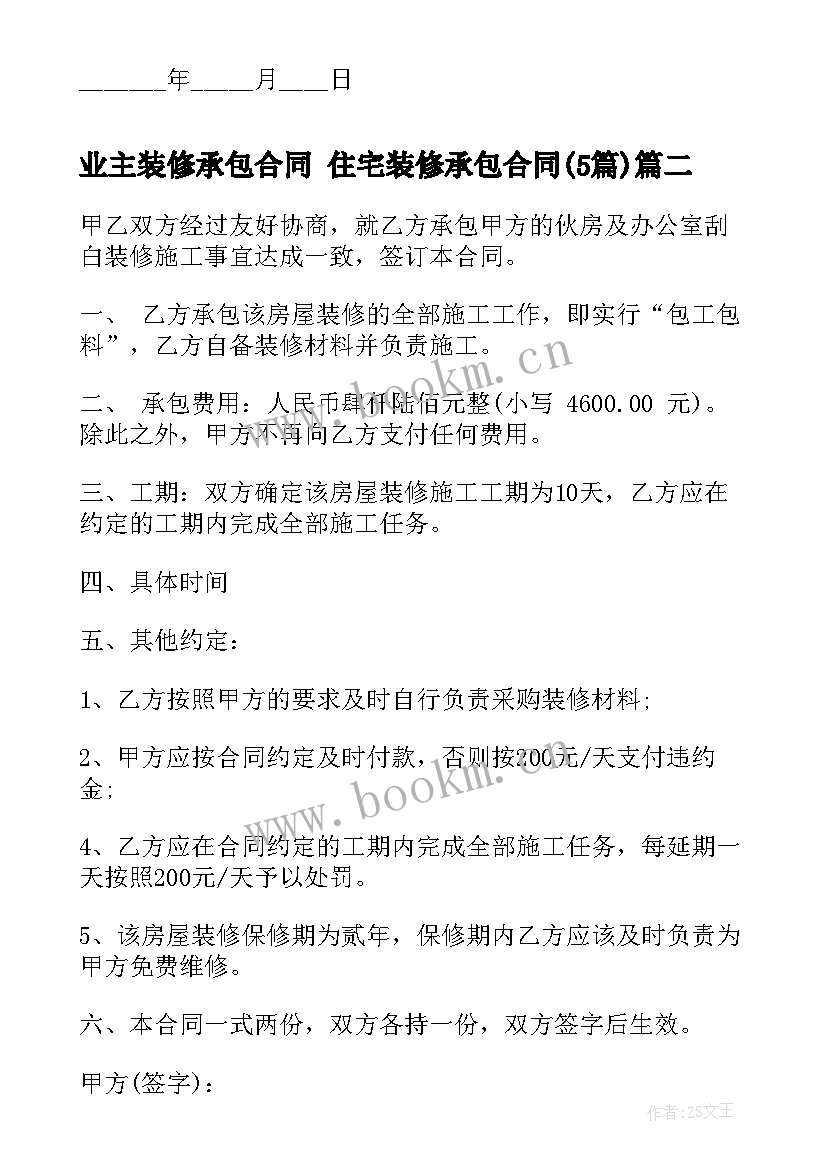 ______年_____月____日

业主装修承包合同 住宅装修承包合同(5篇)篇二

甲乙双方经过友好协商，就乙方承包甲方的伙房及办公室刮白装修施工事宜达成一致，签订本合同。

一、 乙方承包该房屋装修的全部施工工作，即实行“包工包料”，乙方自备装修材料并负责施工。

二、 承包费用：人民币肆仟陆佰元整(小写 4600.00 元)。除此之外，甲方不再向乙方支付任何费用。

三、工期：双方确定该房屋装修施工工期为10天，乙方应在约定的工期内完成全部施工任务。

四、具体时间

五、其他约定：

1、乙方按照甲方的要求及时自行负责采购装修材料;

2、甲方应按合同约定及时付款，否则按200元/天支付违约金;

4、乙方应在合同约定的工期内完成全部施工任务，每延期一天按照200元/天予以处罚。

5、该房屋装修保修期为贰年，保修期内乙方应该及时负责为甲方免费维修。

六、本合同一式两份，双方各持一份，双方签字后生效。

甲方(签字)：

www.bookm.cn

www.bookm.cn

作者:ZS文王